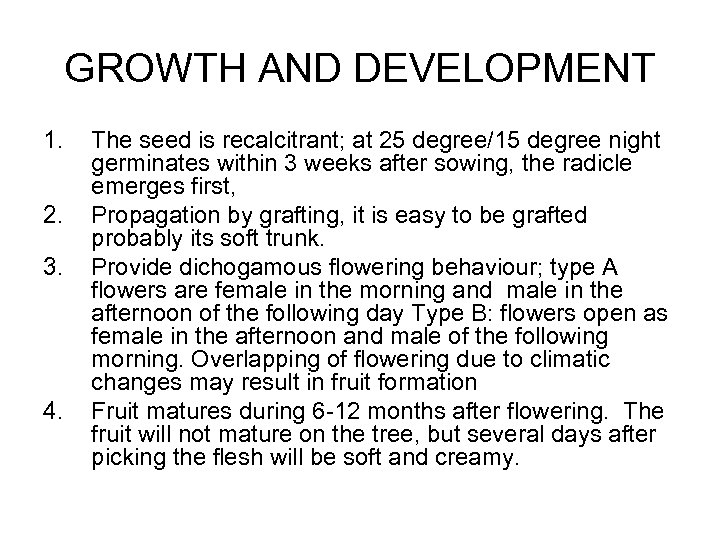 GROWTH AND DEVELOPMENT

1. The seed is recalcitrant; at 25 degree/15 degree night germinates within 3 weeks after sowing, the radicle emerges first,
2. Propagation by grafting, it is easy to be grafted probably its soft trunk.
3. Provide dichogamous flowering behaviour; type A flowers are female in the morning and male in the afternoon of the following day Type B: flowers open as female in the afternoon and male of the following morning. Overlapping of flowering due to climatic changes may result in fruit formation
4. Fruit matures during 6-12 months after flowering. The fruit will not mature on the tree, but several days after picking the flesh will be soft and creamy.